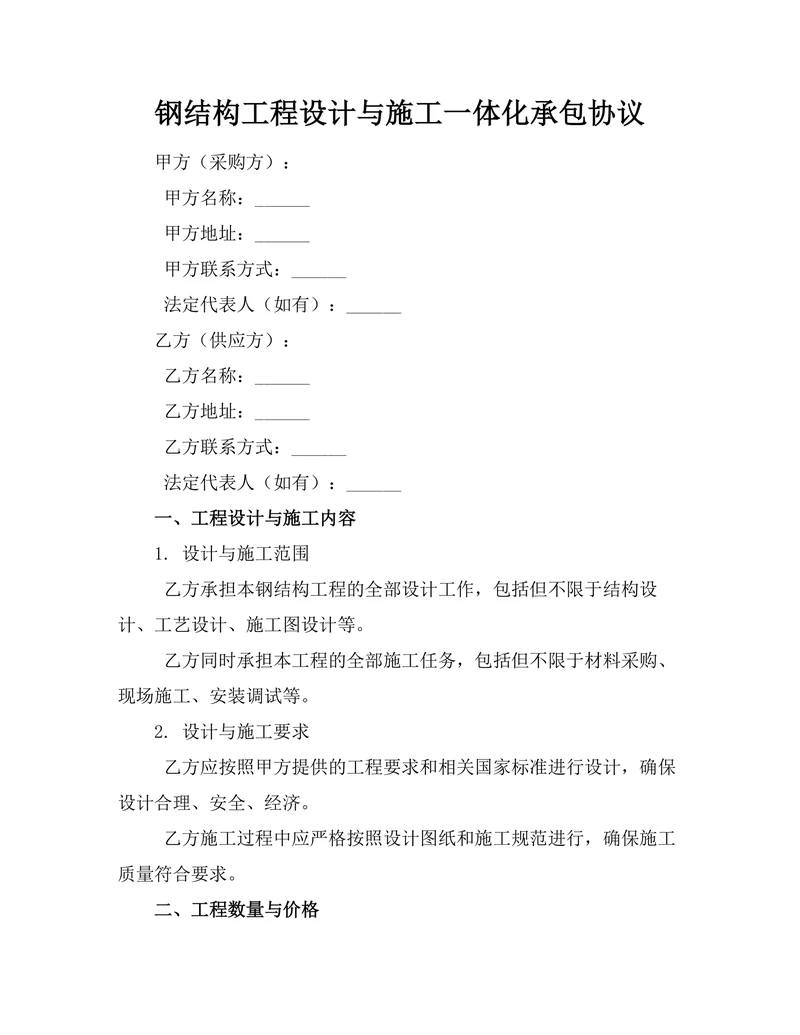 钢结构工程设计与施工一体化承包协议

甲方（采购方）：

甲方名称：______

甲方地址：______

甲方联系方式：______

法定代表人（如有）：______

乙方（供应方）：

乙方名称：______

乙方地址：______

乙方联系方式：______

法定代表人（如有）：______

一、工程设计与施工内容

1. 设计与施工范围

乙方承担本钢结构工程的全部设计工作，包括但不限于结构设计、工艺设计、施工图设计等。

乙方同时承担本工程的全部施工任务，包括但不限于材料采购、现场施工、安装调试等。

2. 设计与施工要求

乙方应按照甲方提供的工程要求和相关国家标准进行设计，确保设计合理、安全、经济。

乙方施工过程中应严格按照设计图纸和施工规范进行，确保施工质量符合要求。

二、工程数量与价格